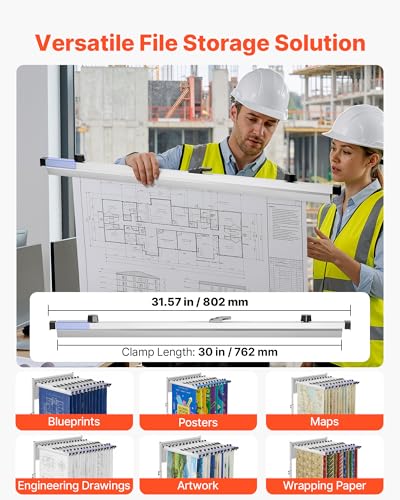 Versatile File Storage Solution

31.57 in / 802 mm

Clamp Length: 30 in / 762 mm

Blueprints

Posters

Maps

Engineering Drawings

Artwork

Wrapping Paper